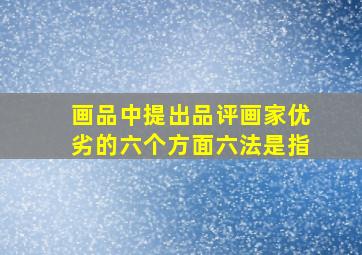 画品中提出品评画家优劣的六个方面六法是指